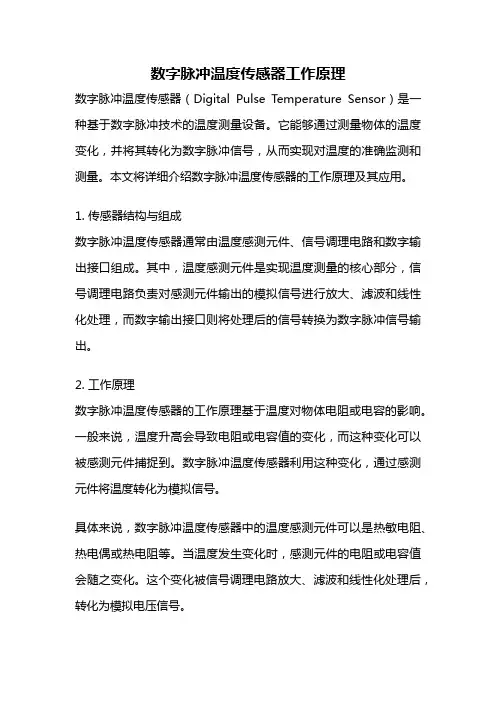 数字脉冲温度传感器工作原理

数字脉冲温度传感器（Digital Pulse Temperature Sensor）是一种基于数字脉冲技术的温度测量设备。它能够通过测量物体的温度变化，并将其转化为数字脉冲信号，从而实现对温度的准确监测和测量。本文将详细介绍数字脉冲温度传感器的工作原理及其应用。

1. 传感器结构与组成

数字脉冲温度传感器通常由温度感测元件、信号调理电路和数字输出接口组成。其中，温度感测元件是实现温度测量的核心部分，信号调理电路负责对感测元件输出的模拟信号进行放大、滤波和线性化处理，而数字输出接口则将处理后的信号转换为数字脉冲信号输出。

2. 工作原理

数字脉冲温度传感器的工作原理基于温度对物体电阻或电容的影响。一般来说，温度升高会导致电阻或电容值的变化，而这种变化可以被感测元件捕捉到。数字脉冲温度传感器利用这种变化，通过感测元件将温度转化为模拟信号。

具体来说，数字脉冲温度传感器中的温度感测元件可以是热敏电阻、热电偶或热电阻等。当温度发生变化时，感测元件的电阻或电容值会随之变化。这个变化被信号调理电路放大、滤波和线性化处理后，转化为模拟电压信号。